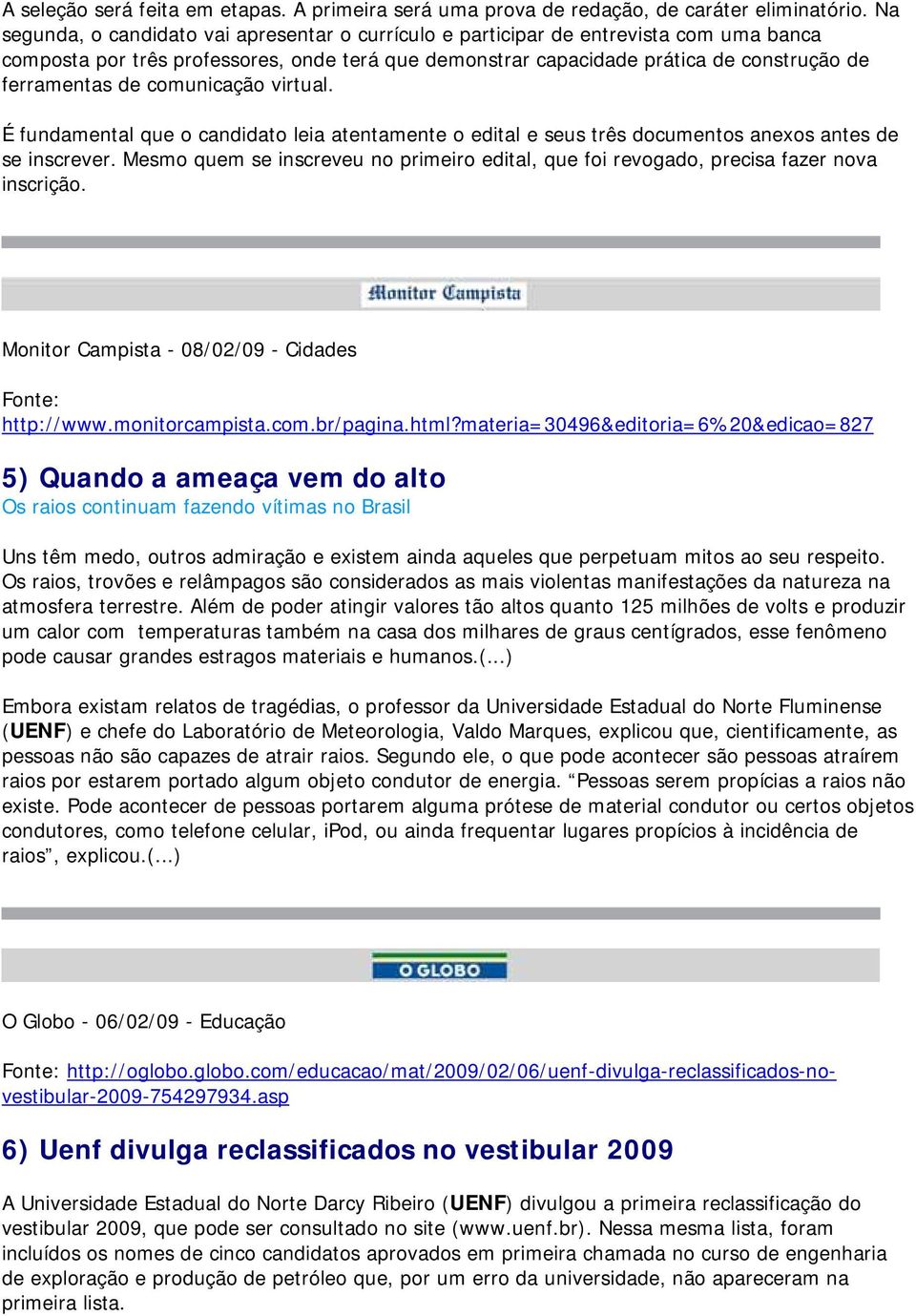 A seleção será feita em etapas. A primeira será uma prova de redação, de caráter eliminatório. Na segunda, o candidato vai apresentar o currículo e participar de entrevista com uma banca composta por três professores, onde terá que demonstrar capacidade prática de construção de ferramentas de comunicação virtual.

É fundamental que o candidato leia atentamente o edital e seus três documentos anexos antes de se inscrever. Mesmo quem se inscreveu no primeiro edital, que foi revogado, precisa fazer nova inscrição.

Monitor Campista

Monitor Campista - 08/02/09 - Cidades

Fonte: http://www.monitorcampista.com.br/pagina.html?materia=30496&editoria=6%20&edicao=827

5) Quando a ameaça vem do alto

Os raios continuam fazendo vítimas no Brasil

Uns têm medo, outros admiração e existem ainda aqueles que perpetuam mitos ao seu respeito. Os raios, trovões e relâmpagos são considerados as mais violentas manifestações da natureza na atmosfera terrestre. Além de poder atingir valores tão altos quanto 125 milhões de volts e produzir um calor com temperaturas também na casa dos milhares de graus centígrados, esse fenômeno pode causar grandes estragos materiais e humanos.(...)

Embora existam relatos de tragédias, o professor da Universidade Estadual do Norte Fluminense (UENF) e chefe do Laboratório de Meteorologia, Valdo Marques, explicou que, cientificamente, as pessoas não são capazes de atrair raios. Segundo ele, o que pode acontecer são pessoas atraírem raios por estarem portado algum objeto condutor de energia. “Pessoas serem propícias a raios não existe. Pode acontecer de pessoas portarem alguma prótese de material condutor ou certos objetos condutores, como telefone celular, iPod, ou ainda frequentar lugares propícios à incidência de raios”, explicou.(...)

O GLOBO

O Globo - 06/02/09 - Educação

Fonte: http://oglobo.globo.com/educacao/mat/2009/02/06/uenf-divulga-reclassificados-no-vestibular-2009-754297934.asp

6) Uenf divulga reclassificados no vestibular 2009

A Universidade Estadual do Norte Darcy Ribeiro (UENF) divulgou a primeira reclassificação do vestibular 2009, que pode ser consultado no site (www.uenf.br). Nessa mesma lista, foram incluídos os nomes de cinco candidatos aprovados em primeira chamada no curso de engenharia de exploração e produção de petróleo que, por um erro da universidade, não apareceram na primeira lista.